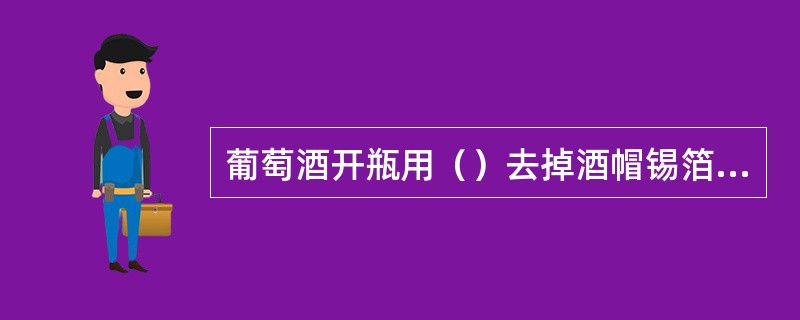 葡萄酒开瓶用（）去掉酒帽锡箔...